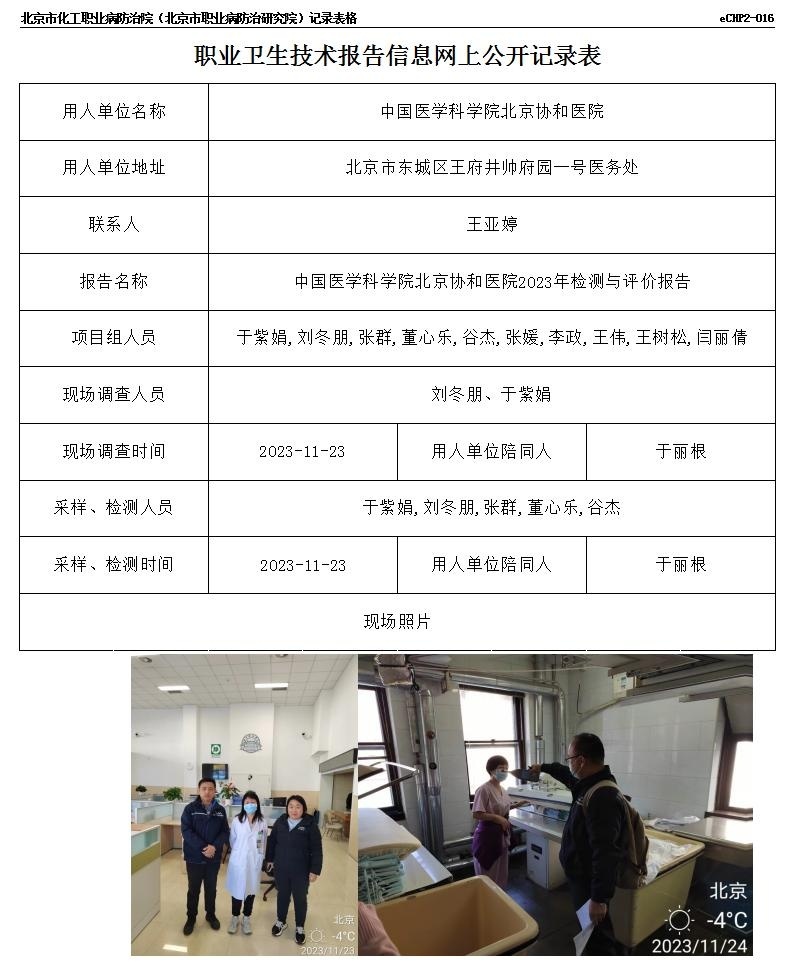 北京市化工职业病防治院（北京市职业病防治研究院）记录表格 eCHP2-016

职业卫生技术报告信息网上公开记录表

| 用人单位名称 | 中国医学科学院北京协和医院 | | |
|---|---|---|---|
| 用人单位地址 | 北京市东城区王府井帅府园一号医务处 | | |
| 联系人 | 王亚婷 | | |
| 报告名称 | 中国医学科学院北京协和医院2023年检测与评价报告 | | |
| 项目组人员 | 于紫娟, 刘冬朋, 张群, 董心乐, 谷杰, 张媛, 李政, 王伟, 王树松, 闫丽倩 | | |
| 现场调查人员 | 刘冬朋、于紫娟 | | |
| 现场调查时间 | 2023-11-23 | 用人单位陪同人 | 于丽根 |
| 采样、检测人员 | 于紫娟, 刘冬朋, 张群, 董心乐, 谷杰 | | |
| 采样、检测时间 | 2023-11-23 | 用人单位陪同人 | 于丽根 |
| 现场照片 | | | |

北京 -4°C 2023/11/23

北京 -4°C 2023/11/24